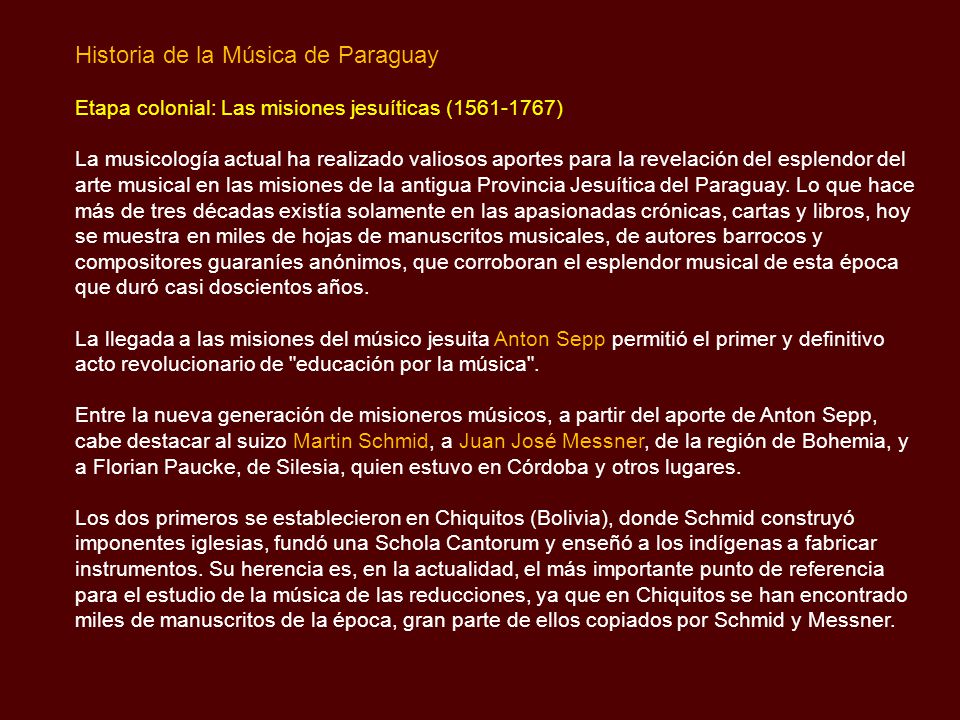 Historia de la Música de Paraguay

Etapa colonial: Las misiones jesuíticas (1561-1767)

La musicología actual ha realizado valiosos aportes para la revelación del esplendor del arte musical en las misiones de la antigua Provincia Jesuítica del Paraguay. Lo que hace más de tres décadas existía solamente en las apasionadas crónicas, cartas y libros, hoy se muestra en miles de hojas de manuscritos musicales, de autores barrocos y compositores guaraníes anónimos, que corroboran el esplendor musical de esta época que duró casi doscientos años.

La llegada a las misiones del músico jesuita Anton Sepp permitió el primer y definitivo acto revolucionario de "educación por la música".

Entre la nueva generación de misioneros músicos, a partir del aporte de Anton Sepp, cabe destacar al suizo Martin Schmid, a Juan José Messner, de la región de Bohemia, y a Florian Paucke, de Silesia, quien estuvo en Córdoba y otros lugares.

Los dos primeros se establecieron en Chiquitos (Bolivia), donde Schmid construyó imponentes iglesias, fundó una Schola Cantorum y enseñó a los indígenas a fabricar instrumentos. Su herencia es, en la actualidad, el más importante punto de referencia para el estudio de la música de las reducciones, ya que en Chiquitos se han encontrado miles de manuscritos de la época, gran parte de ellos copiados por Schmid y Messner.